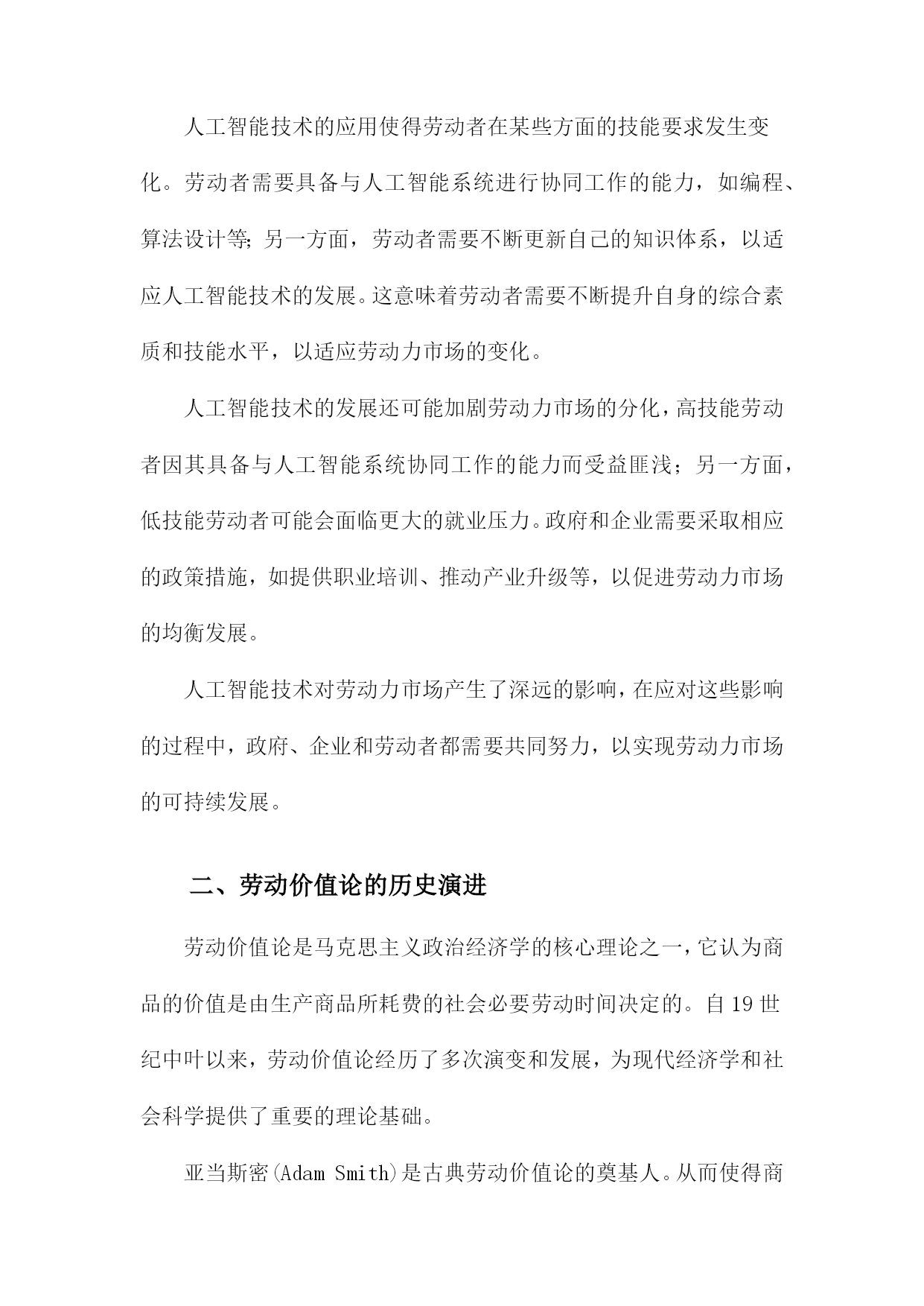 人工智能技术的应用使得劳动者在某些方面的技能要求发生变化。劳动者需要具备与人工智能系统进行协同工作的能力，如编程、算法设计等;另一方面，劳动者需要不断更新自己的知识体系，以适应人工智能技术的发展。这意味着劳动者需要不断提升自身的综合素质和技能水平，以适应劳动力市场的变化。

人工智能技术的发展还可能加剧劳动力市场的分化，高技能劳动者因其具备与人工智能系统协同工作的能力而受益匪浅；另一方面，低技能劳动者可能会面临更大的就业压力。政府和企业需要采取相应的政策措施，如提供职业培训、推动产业升级等，以促进劳动力市场的均衡发展。

人工智能技术对劳动力市场产生了深远的影响，在应对这些影响的过程中，政府、企业和劳动者都需要共同努力，以实现劳动力市场的可持续发展。

二、劳动价值论的历史演进

劳动价值论是马克思主义政治经济学的核心理论之一，它认为商品的价值是由生产商品所耗费的社会必要劳动时间决定的。自19世纪中叶以来，劳动价值论经历了多次演变和发展，为现代经济学和社会科学提供了重要的理论基础。

亚当斯密(Adam Smith)是古典劳动价值论的奠基人。从而使得商